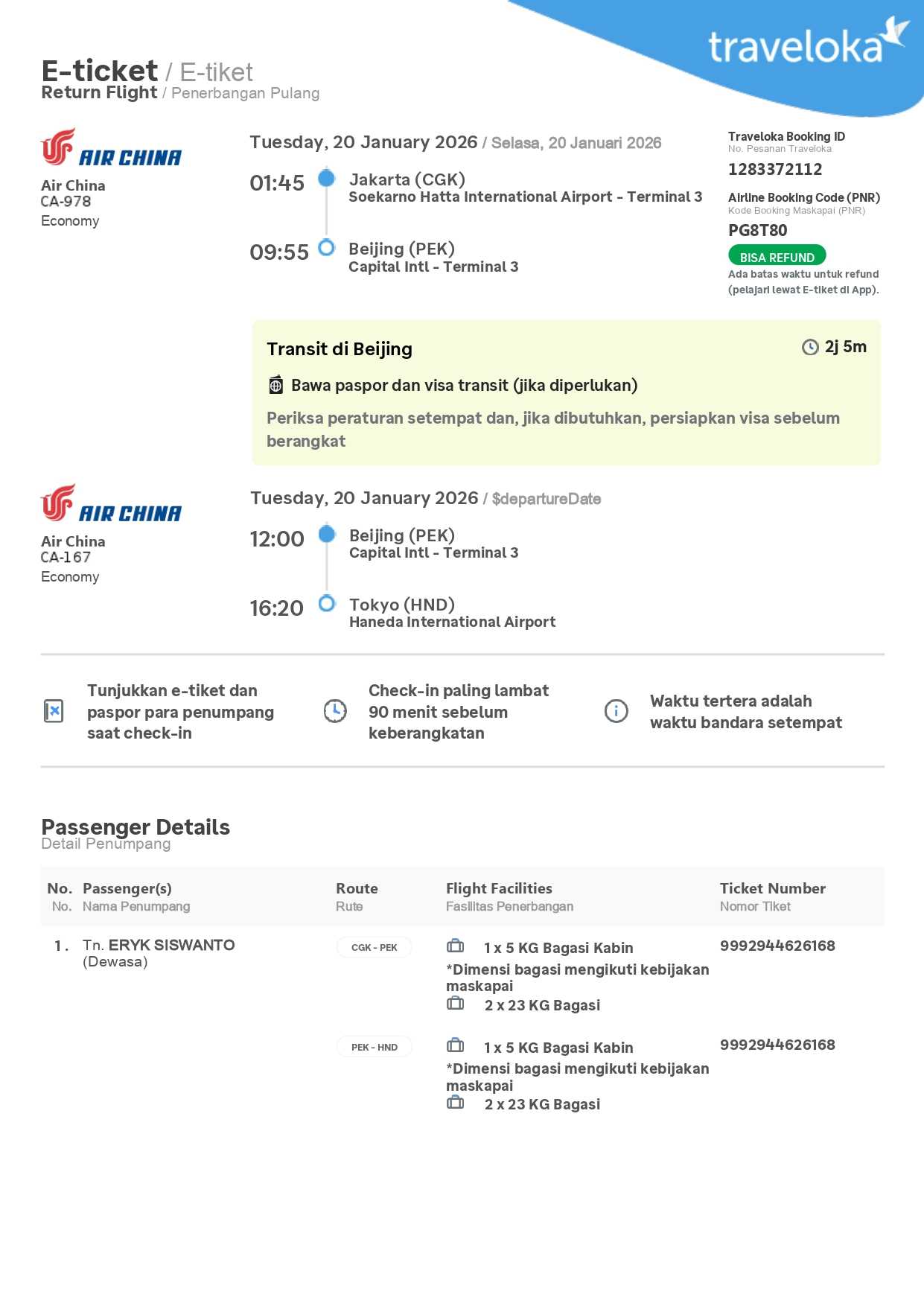 traveloka

E-ticket / E-tiket
Return Flight / Penerbangan Pulang

AIR CHINA
Air China
CA-978
Economy

Tuesday, 20 January 2026 / Selasa, 20 Januari 2026

01:45 Jakarta (CGK)
Soekarno Hatta International Airport - Terminal 3

09:55 Beijing (PEK)
Capital Intl - Terminal 3

Traveloka Booking ID
No. Pesanan Traveloka
1283372112

Airline Booking Code (PNR)
Kode Booking Maskapai (PNR)
PG8T80

BISA REFUND
Ada batas waktu untuk refund (pelajari lewat E-tiket di App).

Transit di Beijing
2j 5m

Bawa paspor dan visa transit (jika diperlukan)

Periksa peraturan setempat dan, jika dibutuhkan, persiapkan visa sebelum berangkat

AIR CHINA
Air China
CA-167
Economy

Tuesday, 20 January 2026 / $departureDate

12:00 Beijing (PEK)
Capital Intl - Terminal 3

16:20 Tokyo (HND)
Haneda International Airport

Tunjukkan e-tiket dan paspor para penumpang saat check-in

Check-in paling lambat 90 menit sebelum keberangkatan

Waktu tertera adalah waktu bandara setempat

Passenger Details
Detail Penumpang

| No. No. | Passenger(s) Nama Penumpang | Route Rute | Flight Facilities Fasilitas Penerbangan | Ticket Number Nomor Tiket |
|---|---|---|---|---|
| 1. | Tn. ERYK SISWANTO (Dewasa) | CGK - PEK | 1 x 5 KG Bagasi Kabin *Dimensi bagasi mengikuti kebijakan maskapai 2 x 23 KG Bagasi | 9992944626168 |
| | | PEK - HND | 1 x 5 KG Bagasi Kabin *Dimensi bagasi mengikuti kebijakan maskapai 2 x 23 KG Bagasi | 9992944626168 |